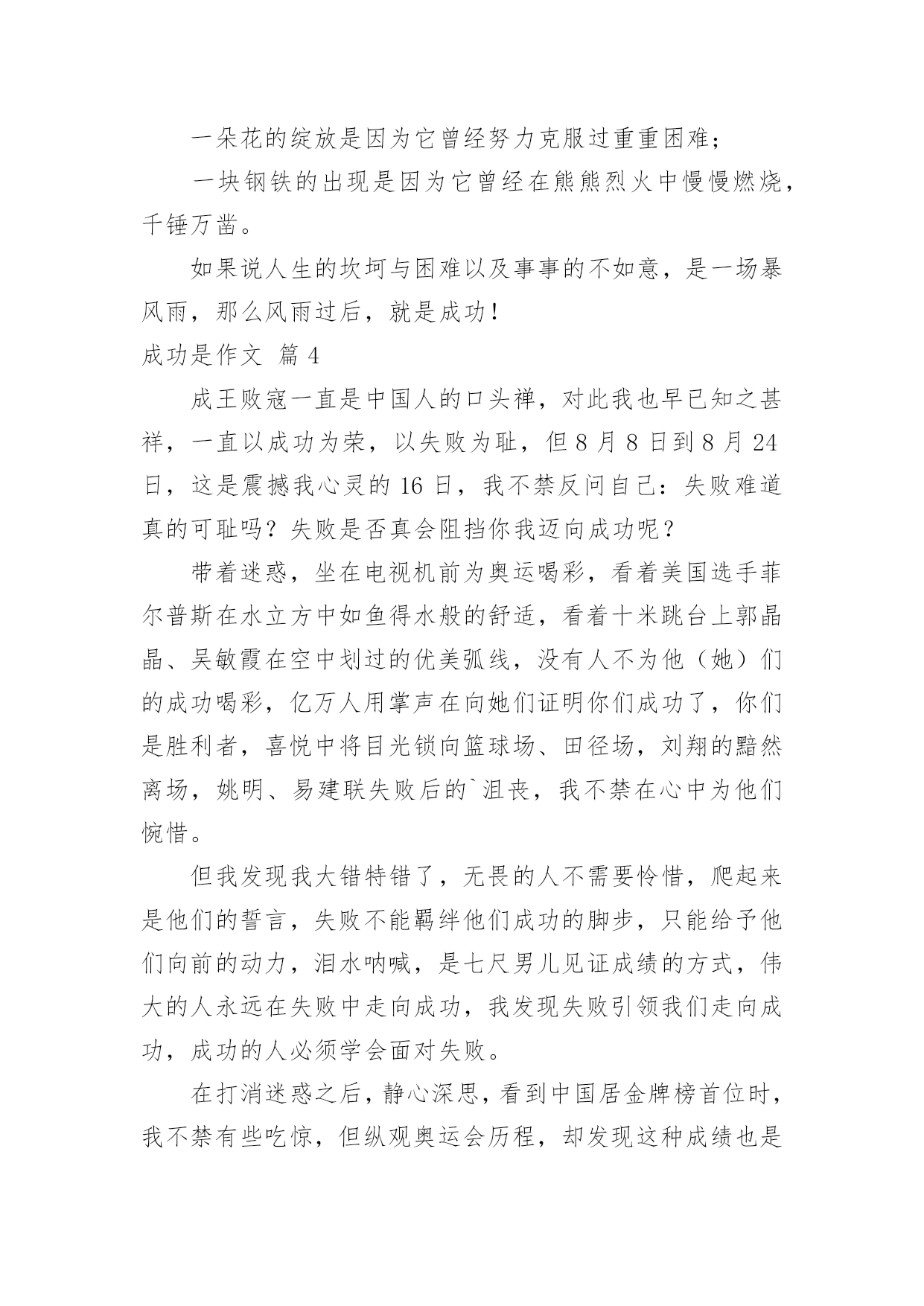 一朵花的绽放是因为它曾经努力克服过重重困难；

一块钢铁的出现是因为它曾经在熊熊烈火中慢慢燃烧，千锤万凿。

如果说人生的坎坷与困难以及事事的不如意，是一场暴风雨，那么风雨过后，就是成功！

成功是作文 篇 4

成王败寇一直是中国人的口头禅，对此我也早已知之甚祥，一直以成功为荣，以失败为耻，但 8 月 8 日到 8 月 24 日，这是震撼我心灵的 16 日，我不禁反问自己：失败难道真的可耻吗？失败是否真会阻挡你我迈向成功呢？

带着迷惑，坐在电视机前为奥运喝彩，看着美国选手菲尔普斯在水立方中如鱼得水般的舒适，看着十米跳台上郭晶晶、吴敏霞在空中划过的优美弧线，没有人不为他（她）们的成功喝彩，亿万人用掌声在向她们证明你们成功了，你们是胜利者，喜悦中将目光锁向篮球场、田径场，刘翔的黯然离场，姚明、易建联失败后的`沮丧，我不禁在心中为他们惋惜。

但我发现我大错特错了，无畏的人不需要怜惜，爬起来是他们的誓言，失败不能羁绊他们成功的脚步，只能给予他们向前的动力，泪水呐喊，是七尺男儿见证成绩的方式，伟大的人永远在失败中走向成功，我发现失败引领我们走向成功，成功的人必须学会面对失败。

在打消迷惑之后，静心深思，看到中国居金牌榜首位时，我不禁有些吃惊，但纵观奥运会历程，却发现这种成绩也是